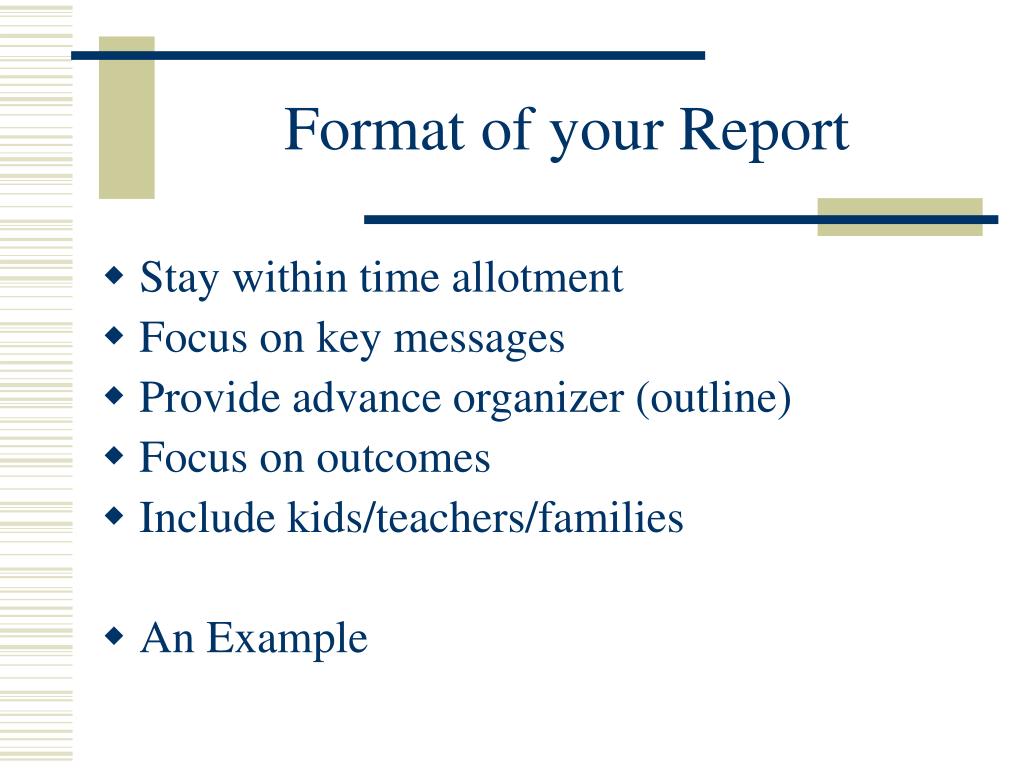 Format of your Report

◆ Stay within time allotment
◆ Focus on key messages
◆ Provide advance organizer (outline)
◆ Focus on outcomes
◆ Include kids/teachers/families

◆ An Example